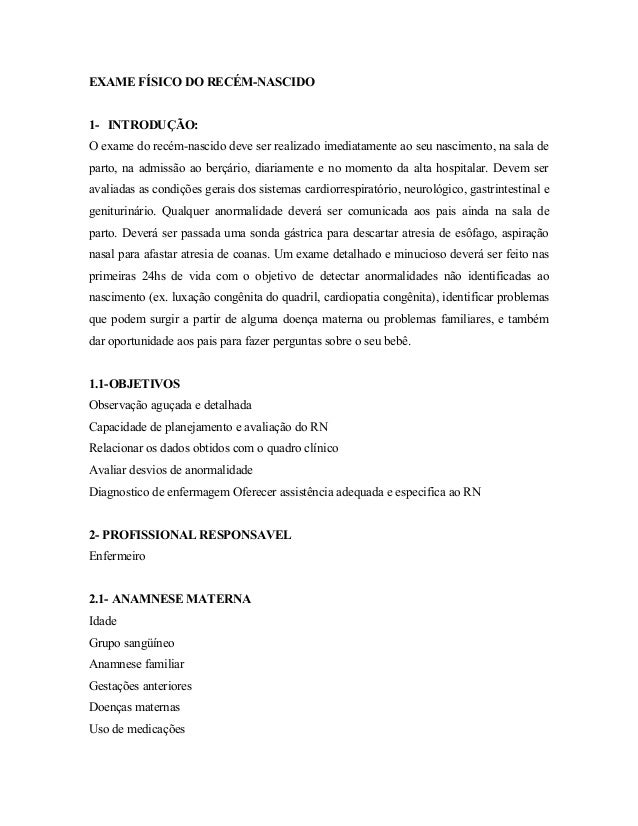 EXAME FÍSICO DO RECÉM-NASCIDO

1- INTRODUÇÃO:
O exame do recém-nascido deve ser realizado imediatamente ao seu nascimento, na sala de parto, na admissão ao berçário, diariamente e no momento da alta hospitalar. Devem ser avaliadas as condições gerais dos sistemas cardiorrespiratório, neurológico, gastrintestinal e geniturinário. Qualquer anormalidade deverá ser comunicada aos pais ainda na sala de parto. Deverá ser passada uma sonda gástrica para descartar atresia de esôfago, aspiração nasal para afastar atresia de coanas. Um exame detalhado e minucioso deverá ser feito nas primeiras 24hs de vida com o objetivo de detectar anormalidades não identificadas ao nascimento (ex. luxação congênita do quadril, cardiopatia congênita), identificar problemas que podem surgir a partir de alguma doença materna ou problemas familiares, e também dar oportunidade aos pais para fazer perguntas sobre o seu bebê.

1.1-OBJETIVOS
Observação aguçada e detalhada
Capacidade de planejamento e avaliação do RN
Relacionar os dados obtidos com o quadro clínico
Avaliar desvios de anormalidade
Diagnostico de enfermagem Oferecer assistência adequada e especifica ao RN

2- PROFISSIONAL RESPONSAVEL
Enfermeiro

2.1- ANAMNESE MATERNA
Idade
Grupo sangüíneo
Anamnese familiar
Gestações anteriores
Doenças maternas
Uso de medicações